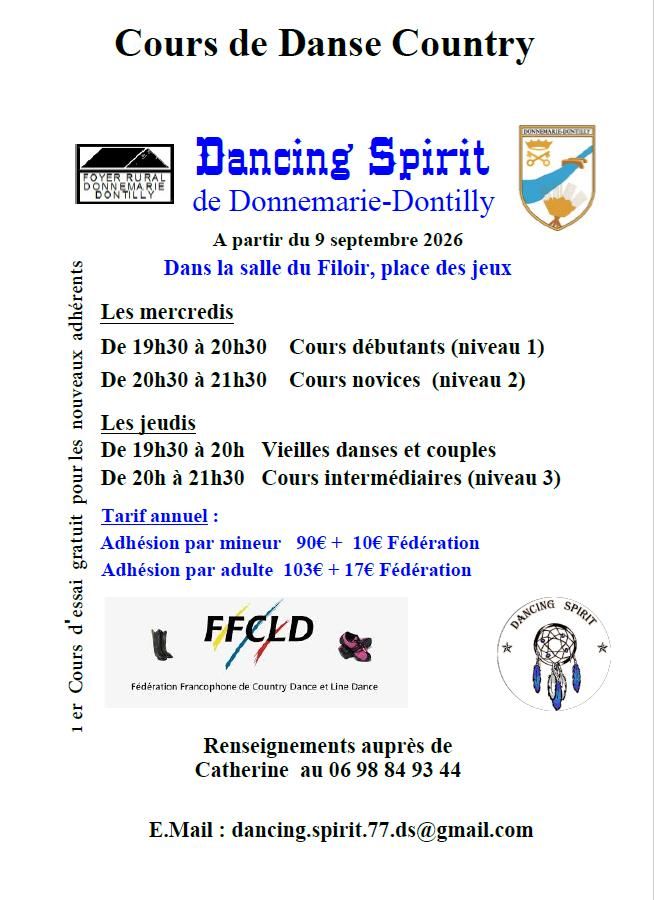 Cours de Danse Country

FOYER RURAL DONNEMARIE DONTILLY

Dancing Spirit
de Donnemarie-Dontilly

DONNEMARIE-DONTILLY

A partir du 9 septembre 2026
Dans la salle du Filoir, place des jeux

1 er Cours d'essai gratuit pour les nouveaux adhérents

Les mercredis
De 19h30 à 20h30 Cours débutants (niveau 1)
De 20h30 à 21h30 Cours novices (niveau 2)

Les jeudis
De 19h30 à 20h Vieilles danses et couples
De 20h à 21h30 Cours intermédiaires (niveau 3)

Tarif annuel :
Adhésion par mineur 90€ + 10€ Fédération
Adhésion par adulte 103€ + 17€ Fédération

FFCLD
Fédération Francophone de Country Dance et Line Dance

DANCING SPIRIT

Renseignements auprès de
Catherine au 06 98 84 93 44

E.Mail : dancing.spirit.77.ds@gmail.com